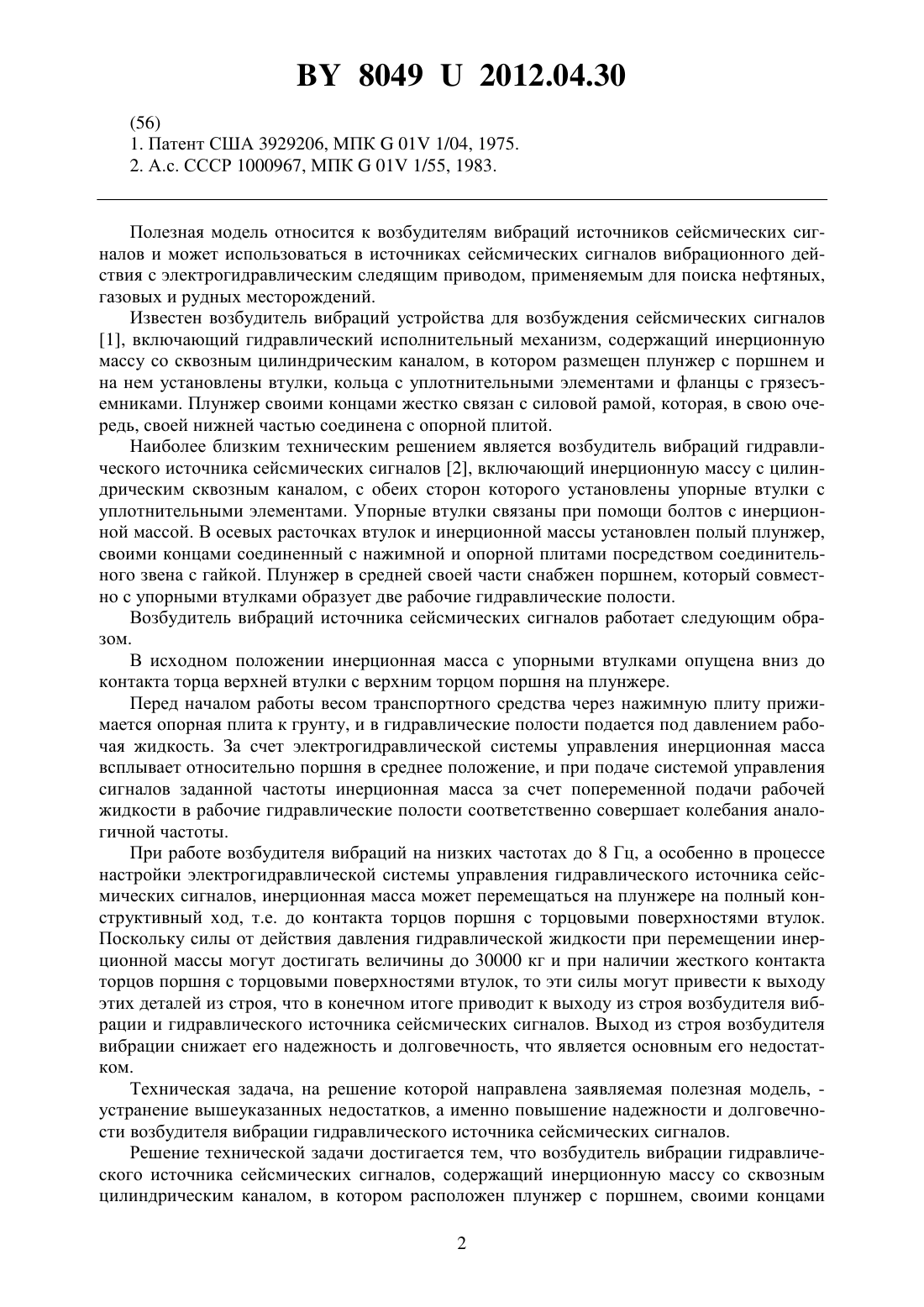 BY 8049 U 2012.04.30

(56)
1. Патент США 3929206, МПК G 01V 1/04, 1975.
2. А.с. СССР 1000967, МПК G 01V 1/55, 1983.

Полезная модель относится к возбудителям вибраций источников сейсмических сигналов и может использоваться в источниках сейсмических сигналов вибрационного действия с электрогидравлическим следящим приводом, применяемым для поиска нефтяных, газовых и рудных месторождений.

Известен возбудитель вибраций устройства для возбуждения сейсмических сигналов [1], включающий гидравлический исполнительный механизм, содержащий инерционную массу со сквозным цилиндрическим каналом, в котором размещен плунжер с поршнем и на нем установлены втулки, кольца с уплотнительными элементами и фланцы с грязесъемниками. Плунжер своими концами жестко связан с силовой рамой, которая, в свою очередь, своей нижней частью соединена с опорной плитой.

Наиболее близким техническим решением является возбудитель вибраций гидравлического источника сейсмических сигналов [2], включающий инерционную массу с цилиндрическим сквозным каналом, с обеих сторон которого установлены упорные втулки с уплотнительными элементами. Упорные втулки связаны при помощи болтов с инерционной массой. В осевых расточках втулок и инерционной массы установлен полый плунжер, своими концами соединенный с нажимной и опорной плитами посредством соединительного звена с гайкой. Плунжер в средней своей части снабжен поршнем, который совместно с упорными втулками образует две рабочие гидравлические полости.

Возбудитель вибраций источника сейсмических сигналов работает следующим образом.

В исходном положении инерционная масса с упорными втулками опущена вниз до контакта торца верхней втулки с верхним торцом поршня на плунжере.

Перед началом работы весом транспортного средства через нажимную плиту прижимается опорная плита к грунту, и в гидравлические полости подается под давлением рабочая жидкость. За счет электрогидравлической системы управления инерционная масса всплывает относительно поршня в среднее положение, и при подаче системой управления сигналов заданной частоты инерционная масса за счет попеременной подачи рабочей жидкости в рабочие гидравлические полости соответственно совершает колебания аналогичной частоты.

При работе возбудителя вибраций на низких частотах до 8 Гц, а особенно в процессе настройки электрогидравлической системы управления гидравлического источника сейсмических сигналов, инерционная масса может перемещаться на плунжере на полный конструктивный ход, т.е. до контакта торцов поршня с торцовыми поверхностями втулок. Поскольку силы от действия давления гидравлической жидкости при перемещении инерционной массы могут достигать величины до 30000 кг и при наличии жесткого контакта торцов поршня с торцовыми поверхностями втулок, то эти силы могут привести к выходу этих деталей из строя, что в конечном итоге приводит к выходу из строя возбудителя вибрации и гидравлического источника сейсмических сигналов. Выход из строя возбудителя вибрации снижает его надежность и долговечность, что является основным его недостатком.

Техническая задача, на решение которой направлена заявляемая полезная модель, - устранение вышеуказанных недостатков, а именно повышение надежности и долговечности возбудителя вибрации гидравлического источника сейсмических сигналов.

Решение технической задачи достигается тем, что возбудитель вибрации гидравлического источника сейсмических сигналов, содержащий инерционную массу со сквозным цилиндрическим каналом, в котором расположен плунжер с поршнем, своими концами

2